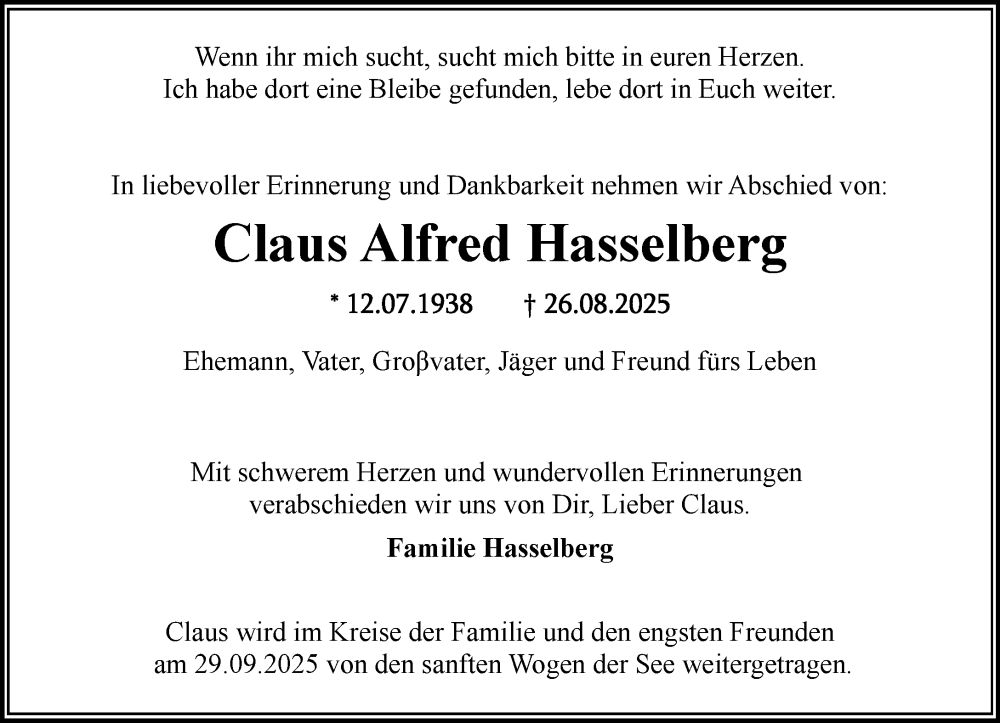 Wenn ihr mich sucht, sucht mich bitte in euren Herzen.
Ich habe dort eine Bleibe gefunden, lebe dort in Euch weiter.

In liebevoller Erinnerung und Dankbarkeit nehmen wir Abschied von:

Claus Alfred Hasselberg

* 12.07.1938 † 26.08.2025

Ehemann, Vater, Groβvater, Jäger und Freund fürs Leben

Mit schwerem Herzen und wundervollen Erinnerungen verabschieden wir uns von Dir, Lieber Claus.

Familie Hasselberg

Claus wird im Kreise der Familie und den engsten Freunden am 29.09.2025 von den sanften Wogen der See weitergetragen.